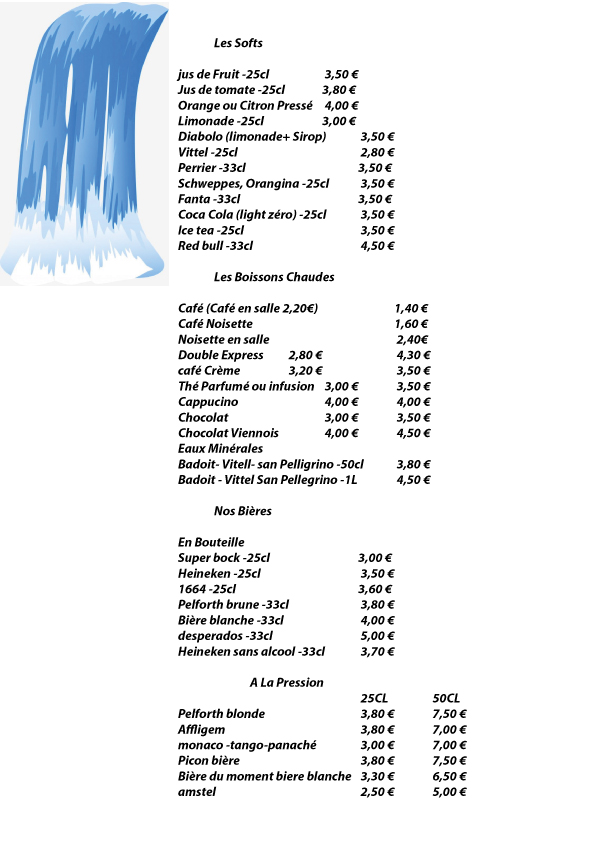 Les Softs

jus de Fruit -25cl 3,50 €
Jus de tomate -25cl 3,80 €
Orange ou Citron Pressé 4,00 €
Limonade -25cl 3,00 €
Diabolo (limonade+ Sirop) 3,50 €
Vittel -25cl 2,80 €
Perrier -33cl 3,50 €
Schweppes, Orangina -25cl 3,50 €
Fanta -33cl 3,50 €
Coca Cola (light zéro) -25cl 3,50 €
Ice tea -25cl 3,50 €
Red bull -33cl 4,50 €

Les Boissons Chaudes

Café (Café en salle 2,20€) 1,40 €
Café Noisette 1,60 €
Noisette en salle 2,40€
Double Express 2,80 € 4,30 €
café Crème 3,20 € 3,50 €
Thé Parfumé ou infusion 3,00 € 3,50 €
Cappucino 4,00 € 4,00 €
Chocolat 3,00 € 3,50 €
Chocolat Viennois 4,00 € 4,50 €
Eaux Minérales
Badoit- Vitell- san Pelligrino -50cl 3,80 €
Badoit - Vittel San Pellegrino -1L 4,50 €

Nos Bières

En Bouteille
Super bock -25cl 3,00 €
Heineken -25cl 3,50 €
1664 -25cl 3,60 €
Pelforth brune -33cl 3,80 €
Bière blanche -33cl 4,00 €
desperados -33cl 5,00 €
Heineken sans alcool -33cl 3,70 €

A La Pression

| | 25CL | 50CL |
|---|---|---|
| Pelforth blonde | 3,80 € | 7,50 € |
| Affligem | 3,80 € | 7,00 € |
| monaco -tango-panaché | 3,00 € | 7,00 € |
| Picon bière | 3,80 € | 7,50 € |
| Bière du moment biere blanche | 3,30 € | 6,50 € |
| amstel | 2,50 € | 5,00 € |